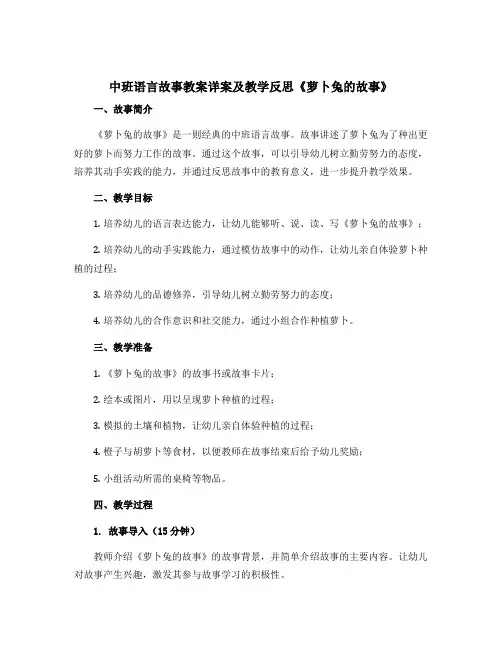 中班语言故事教案详案及教学反思《萝卜兔的故事》

一、故事简介

《萝卜兔的故事》是一则经典的中班语言故事。故事讲述了萝卜兔为了种出更好的萝卜而努力工作的故事。通过这个故事，可以引导幼儿树立勤劳努力的态度，培养其动手实践的能力，并通过反思故事中的教育意义，进一步提升教学效果。

二、教学目标

1. 培养幼儿的语言表达能力，让幼儿能够听、说、读、写《萝卜兔的故事》；

2. 培养幼儿的动手实践能力，通过模仿故事中的动作，让幼儿亲自体验萝卜种植的过程；

3. 培养幼儿的品德修养，引导幼儿树立勤劳努力的态度；

4. 培养幼儿的合作意识和社交能力，通过小组合作种植萝卜。

三、教学准备

1. 《萝卜兔的故事》的故事书或故事卡片；

2. 绘本或图片，用以呈现萝卜种植的过程；

3. 模拟的土壤和植物，让幼儿亲自体验种植的过程；

4. 橙子与胡萝卜等食材，以便教师在故事结束后给予幼儿奖励；

5. 小组活动所需的桌椅等物品。

四、教学过程

1. 故事导入（15 分钟）

教师介绍《萝卜兔的故事》的故事背景，并简单介绍故事的主要内容。让幼儿对故事产生兴趣，激发其参与故事学习的积极性。